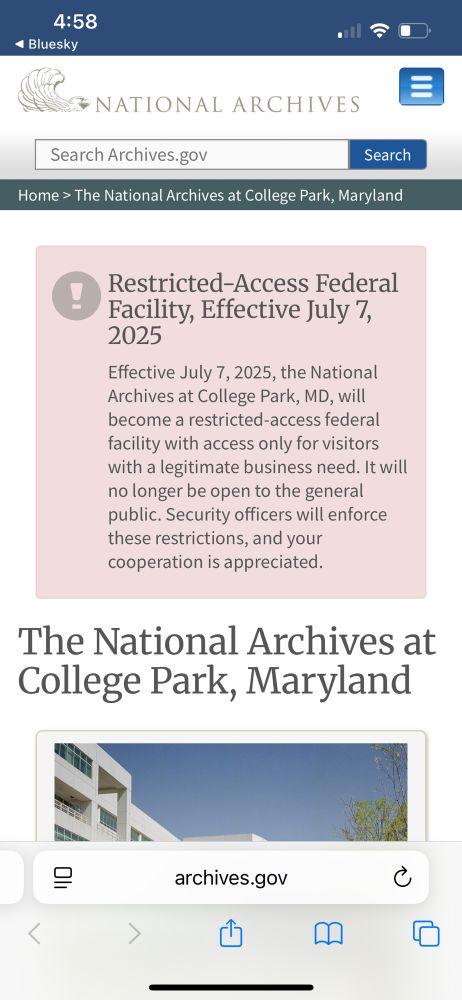 4:58
◀ Bluesky

NATIONAL ARCHIVES

Search Archives.gov
Search

Home > The National Archives at College Park, Maryland

Restricted-Access Federal Facility, Effective July 7, 2025

Effective July 7, 2025, the National Archives at College Park, MD, will become a restricted-access federal facility with access only for visitors with a legitimate business need. It will no longer be open to the general public. Security officers will enforce these restrictions, and your cooperation is appreciated.

The National Archives at College Park, Maryland

archives.gov